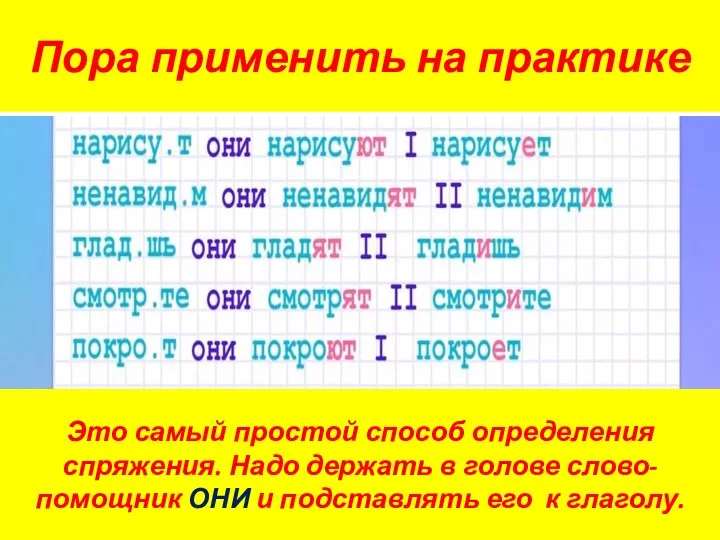 Пора применить на практике

нарису.т они нарисуют I нарисует
ненавид.м они ненавидят II ненавидим
глад.шь они гладят II гладишь
смотр.те они смотрят II смотрите
покро.т они покроют I покроет

Это самый простой способ определения спряжения. Надо держать в голове слово-помощник ОНИ и подставлять его к глаголу.